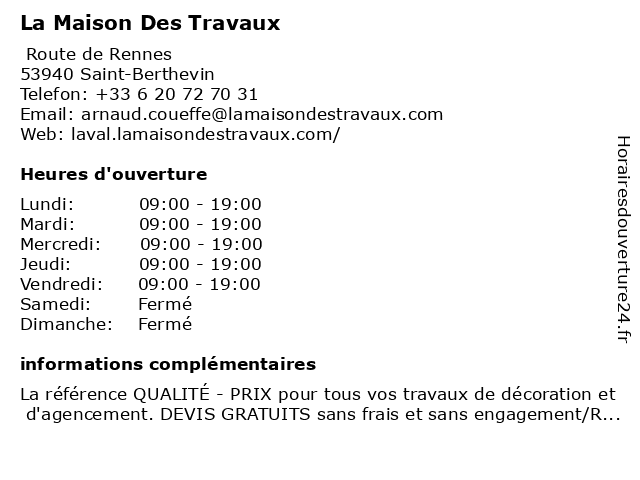 La Maison Des Travaux

Route de Rennes
53940 Saint-Berthevin
Telefon: +33 6 20 72 70 31
Email: arnaud.coueffe@lamaisondestravaux.com
Web: laval.lamaisondestravaux.com/

Heures d'ouverture

| Lundi: | 09:00 - 19:00 |
|---|---|
| Mardi: | 09:00 - 19:00 |
| Mercredi: | 09:00 - 19:00 |
| Jeudi: | 09:00 - 19:00 |
| Vendredi: | 09:00 - 19:00 |
| Samedi: | Fermé |
| Dimanche: | Fermé |

informations complémentaires

La référence QUALITÉ - PRIX pour tous vos travaux de décoration et d'agencement. DEVIS GRATUITS sans frais et sans engagement/R...

Horairesdouverture24.fr